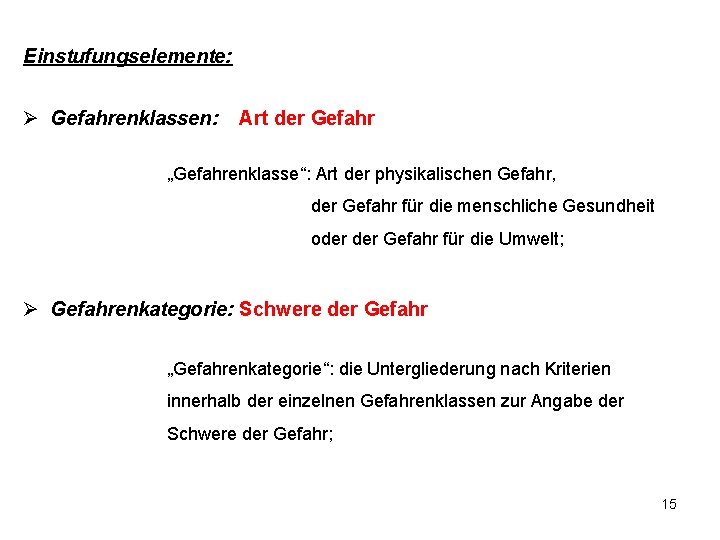 Einstufungselemente:

➢ Gefahrenklassen: Art der Gefahr

„Gefahrenklasse“: Art der physikalischen Gefahr, der Gefahr für die menschliche Gesundheit oder der Gefahr für die Umwelt;

➢ Gefahrenkategorie: Schwere der Gefahr

„Gefahrenkategorie“: die Untergliederung nach Kriterien innerhalb der einzelnen Gefahrenklassen zur Angabe der Schwere der Gefahr;

15